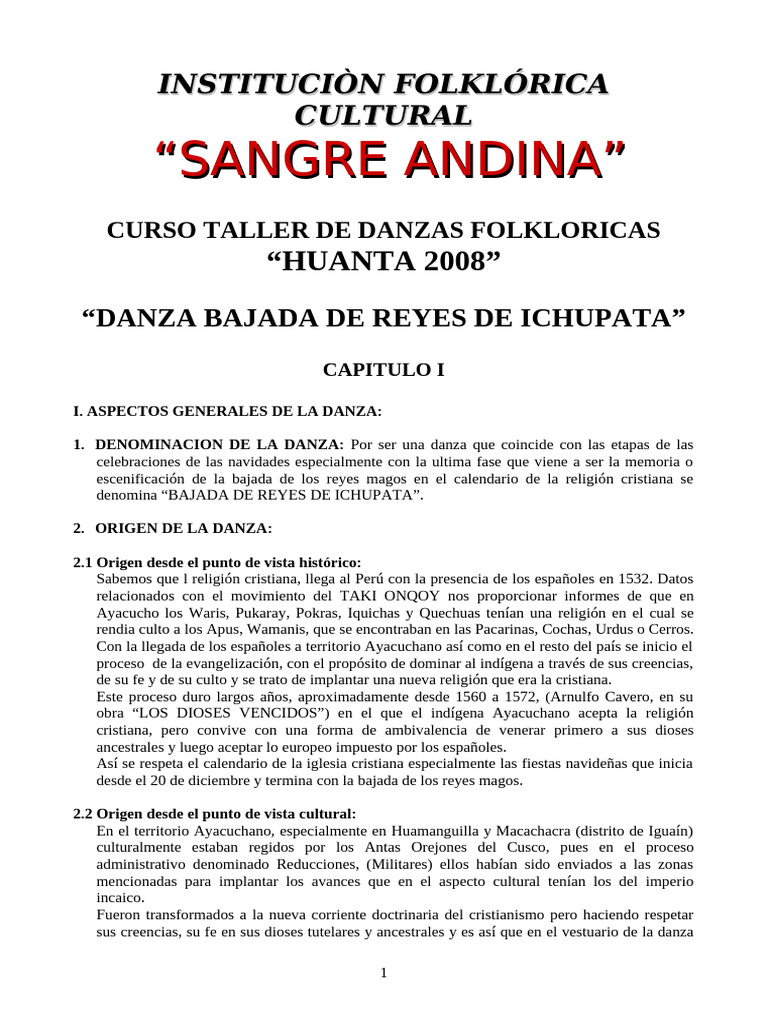 INSTITUCIÒN FOLKLÓRICA CULTURAL
“SANGRE ANDINA”

CURSO TALLER DE DANZAS FOLKLORICAS
“HUANTA 2008”

“DANZA BAJADA DE REYES DE ICHUPATA”

CAPITULO I

I. ASPECTOS GENERALES DE LA DANZA:

1. DENOMINACION DE LA DANZA: Por ser una danza que coincide con las etapas de las celebraciones de las navidades especialmente con la ultima fase que viene a ser la memoria o escenificación de la bajada de los reyes magos en el calendario de la religión cristiana se denomina “BAJADA DE REYES DE ICHUPATA”.

2. ORIGEN DE LA DANZA:

2.1 Origen desde el punto de vista histórico:
Sabemos que l religión cristiana, llega al Perú con la presencia de los españoles en 1532. Datos relacionados con el movimiento del TAKI ONQOY nos proporcionar informes de que en Ayacucho los Waris, Pukaray, Pokras, Iquichas y Quechuas tenían una religión en el cual se rendia culto a los Apus, Wamanis, que se encontraban en las Pacarinas, Cochas, Urdus o Cerros.
Con la llegada de los españoles a territorio Ayacuchano así como en el resto del país se inicio el proceso de la evangelización, con el propósito de dominar al indígena a través de sus creencias, de su fe y de su culto y se trato de implantar una nueva religión que era la cristiana.
Este proceso duro largos años, aproximadamente desde 1560 a 1572, (Arnulfo Cavero, en su obra “LOS DIOSES VENCIDOS”) en el que el indígena Ayacuchano acepta la religión cristiana, pero convive con una forma de ambivalencia de venerar primero a sus dioses ancestrales y luego aceptar lo europeo impuesto por los españoles.
Así se respeta el calendario de la iglesia cristiana especialmente las fiestas navideñas que inicia desde el 20 de diciembre y termina con la bajada de los reyes magos.

2.2 Origen desde el punto de vista cultural:
En el territorio Ayacuchano, especialmente en Huamanguilla y Macachacra (distrito de Iguaín) culturalmente estaban regidos por los Antas Orejones del Cusco, pues en el proceso administrativo denominado Reducciones, (Militares) ellos habían sido enviados a las zonas mencionadas para implantar los avances que en el aspecto cultural tenían los del imperio incaico.
Fueron transformados a la nueva corriente doctrinaria del cristianismo pero haciendo respetar sus creencias, su fe en sus dioses tutelares y ancestrales y es así que en el vestuario de la danza

1